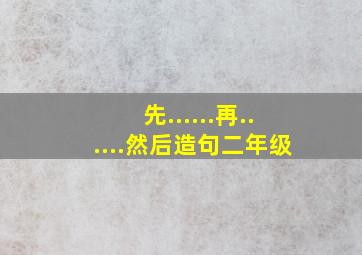 先……再……然后造句二年级